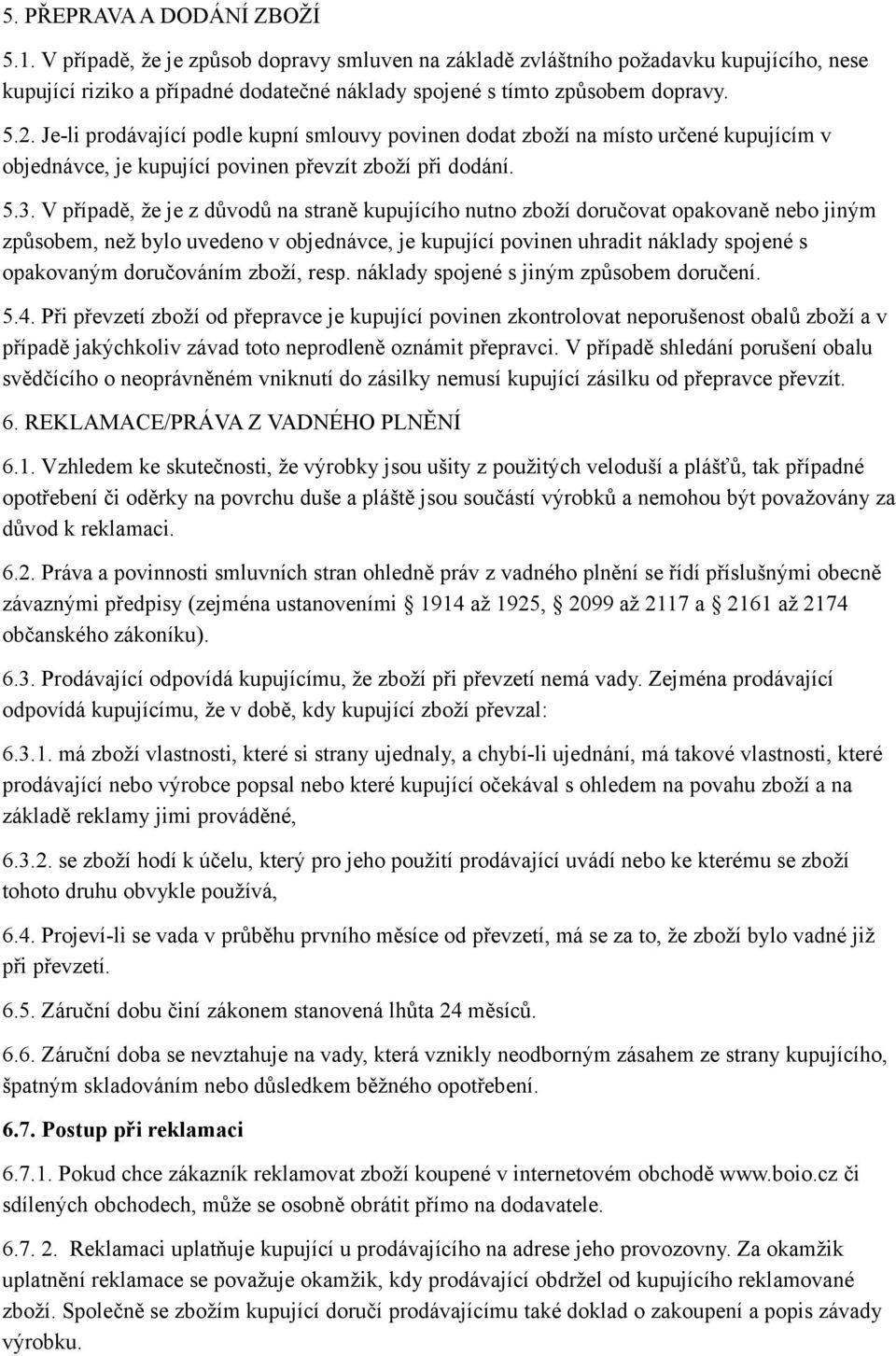 5. PŘEPRAVA A DODÁNÍ ZBOŽÍ

5.1. V případě, že je způsob dopravy smluven na základě zvláštního požadavku kupujícího, nese kupující riziko a případné dodatečné náklady spojené s tímto způsobem dopravy.

5.2. Je-li prodávající podle kupní smlouvy povinen dodat zboží na místo určené kupujícím v objednávce, je kupující povinen převzít zboží při dodání.

5.3. V případě, že je z důvodů na straně kupujícího nutno zboží doručovat opakovaně nebo jiným způsobem, než bylo uvedeno v objednávce, je kupující povinen uhradit náklady spojené s opakovaným doručováním zboží, resp. náklady spojené s jiným způsobem doručení.

5.4. Při převzetí zboží od přepravce je kupující povinen zkontrolovat neporušenost obalů zboží a v případě jakýchkoliv závad toto neprodleně oznámit přepravci. V případě shledání porušení obalu svědčícího o neoprávněném vniknutí do zásilky nemusí kupující zásilku od přepravce převzít.

6. REKLAMACE/PRÁVA Z VADNÉHO PLNĚNÍ

6.1. Vzhledem ke skutečnosti, že výrobky jsou ušity z použitých veloduší a plášťů, tak případné opotřebení či oděrky na povrchu duše a pláště jsou součástí výrobků a nemohou být považovány za důvod k reklamaci.

6.2. Práva a povinnosti smluvních stran ohledně práv z vadného plnění se řídí příslušnými obecně závaznými předpisy (zejména ustanoveními § 1914 až 1925, § 2099 až 2117 a § 2161 až 2174 občanského zákoníku).

6.3. Prodávající odpovídá kupujícímu, že zboží při převzetí nemá vady. Zejména prodávající odpovídá kupujícímu, že v době, kdy kupující zboží převzal:

6.3.1. má zboží vlastnosti, které si strany ujednaly, a chybí-li ujednání, má takové vlastnosti, které prodávající nebo výrobce popsal nebo které kupující očekával s ohledem na povahu zboží a na základě reklamy jimi prováděné,

6.3.2. se zboží hodí k účelu, který pro jeho použití prodávající uvádí nebo ke kterému se zboží tohoto druhu obvykle používá,

6.4. Projeví-li se vada v průběhu prvního měsíce od převzetí, má se za to, že zboží bylo vadné již při převzetí.

6.5. Záruční dobu činí zákonem stanovená lhůta 24 měsíců.

6.6. Záruční doba se nevztahuje na vady, která vznikly neodborným zásahem ze strany kupujícího, špatným skladováním nebo důsledkem běžného opotřebení.

6.7. Postup při reklamaci

6.7.1. Pokud chce zákazník reklamovat zboží koupené v internetovém obchodě www.boio.cz či sdílených obchodech, může se osobně obrátit přímo na dodavatele.

6.7. 2. Reklamaci uplatňuje kupující u prodávajícího na adrese jeho provozovny. Za okamžik uplatnění reklamace se považuje okamžik, kdy prodávající obdržel od kupujícího reklamované zboží. Společně se zbožím kupující doručí prodávajícímu také doklad o zakoupení a popis závady výrobku.